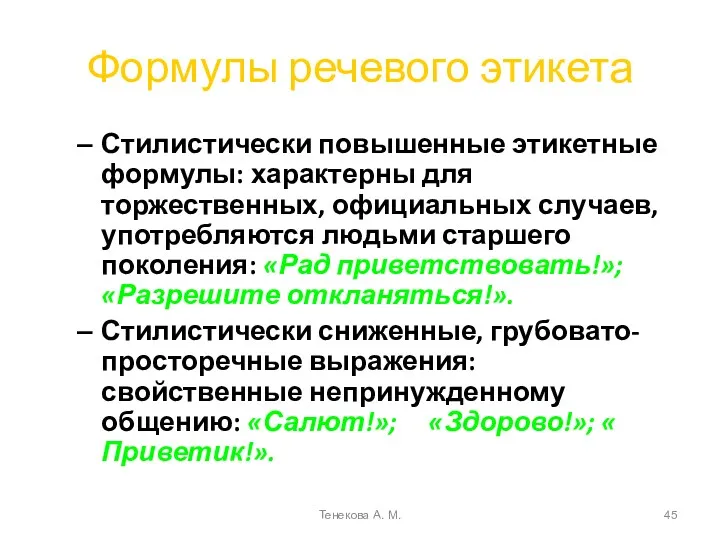 Формулы речевого этикета

– Стилистически повышенные этикетные формулы: характерны для торжественных, официальных случаев, употребляются людьми старшего поколения: «Рад приветствовать!»; «Разрешите откланяться!».

– Стилистически сниженные, грубовато-просторечные выражения: свойственные непринужденному общению: «Салют!»; «Здорово!»; « Приветик!».

Тенекова А. М.

45